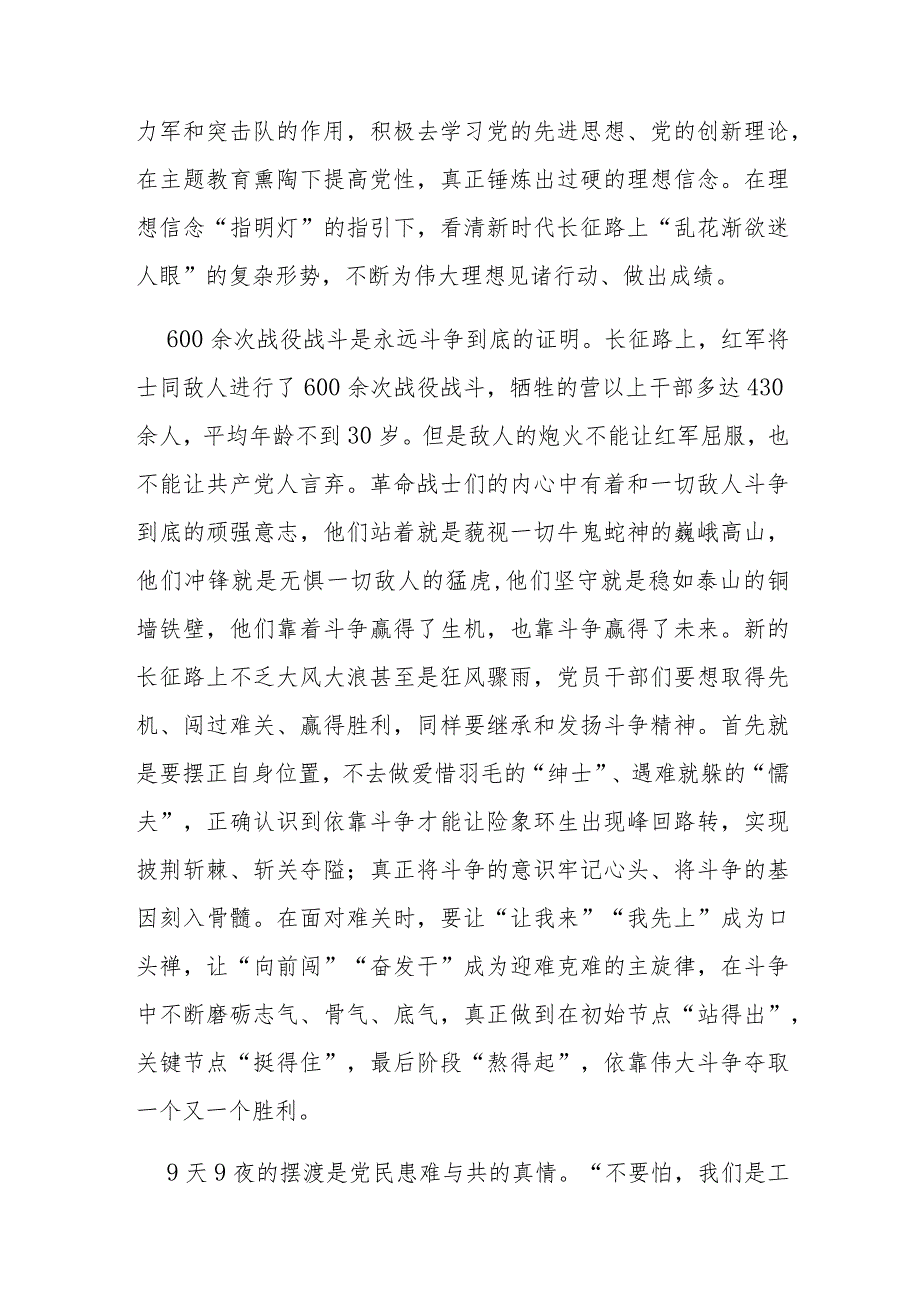 力军和突击队的作用，积极去学习党的先进思想、党的创新理论，在主题教育熏陶下提高党性，真正锤炼出过硬的理想信念。在理想信念“指明灯”的指引下，看清新时代长征路上“乱花渐欲迷人眼”的复杂形势，不断为伟大理想见诸行动、做出成绩。

600余次战役战斗是永远斗争到底的证明。长征路上，红军将士同敌人进行了600余次战役战斗，牺牲的营以上干部多达430余人，平均年龄不到30岁。但是敌人的炮火不能让红军屈服，也不能让共产党人言弃。革命战士们的内心中有着和一切敌人斗争到底的顽强意志，他们站着就是藐视一切牛鬼蛇神的巍峨高山，他们冲锋就是无惧一切敌人的猛虎，他们坚守就是稳如泰山的铜墙铁壁，他们靠着斗争赢得了生机，也靠斗争赢得了未来。新的长征路上不乏大风大浪甚至是狂风骤雨，党员干部们要想取得先机、闯过难关、赢得胜利，同样要继承和发扬斗争精神。首先就是要摆正自身位置，不去做爱惜羽毛的“绅士”、遇难就躲的“懦夫”，正确认识到依靠斗争才能让险象环生出现峰回路转，实现披荆斩棘、斩关夺隘；真正将斗争的意识牢记心头、将斗争的基因刻入骨髓。在面对难关时，要让“让我来”“我先上”成为口头禅，让“向前闯”“奋发干”成为迎难克难的主旋律，在斗争中不断磨砺志气、骨气、底气，真正做到在初始节点“站得出”，关键节点“挺得住”，最后阶段“熬得起”，依靠伟大斗争夺取一个又一个胜利。

9天9夜的摆渡是党民患难与共的真情。“不要怕，我们是工